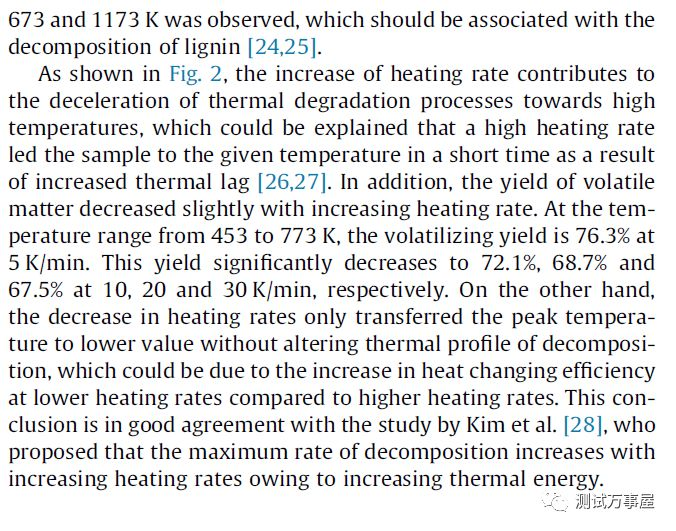 673 and 1173 K was observed, which should be associated with the decomposition of lignin [24,25].

As shown in Fig. 2, the increase of heating rate contributes to the deceleration of thermal degradation processes towards high temperatures, which could be explained that a high heating rate led the sample to the given temperature in a short time as a result of increased thermal lag [26,27]. In addition, the yield of volatile matter decreased slightly with increasing heating rate. At the temperature range from 453 to 773 K, the volatilizing yield is 76.3% at 5 K/min. This yield significantly decreases to 72.1%, 68.7% and 67.5% at 10, 20 and 30 K/min, respectively. On the other hand, the decrease in heating rates only transferred the peak temperature to lower value without altering thermal profile of decomposition, which could be due to the increase in heat changing efficiency at lower heating rates compared to higher heating rates. This conclusion is in good agreement with the study by Kim et al. [28], who proposed that the maximum rate of decomposition increases with increasing heating rates owing to increasing thermal energy.

测试万事屋